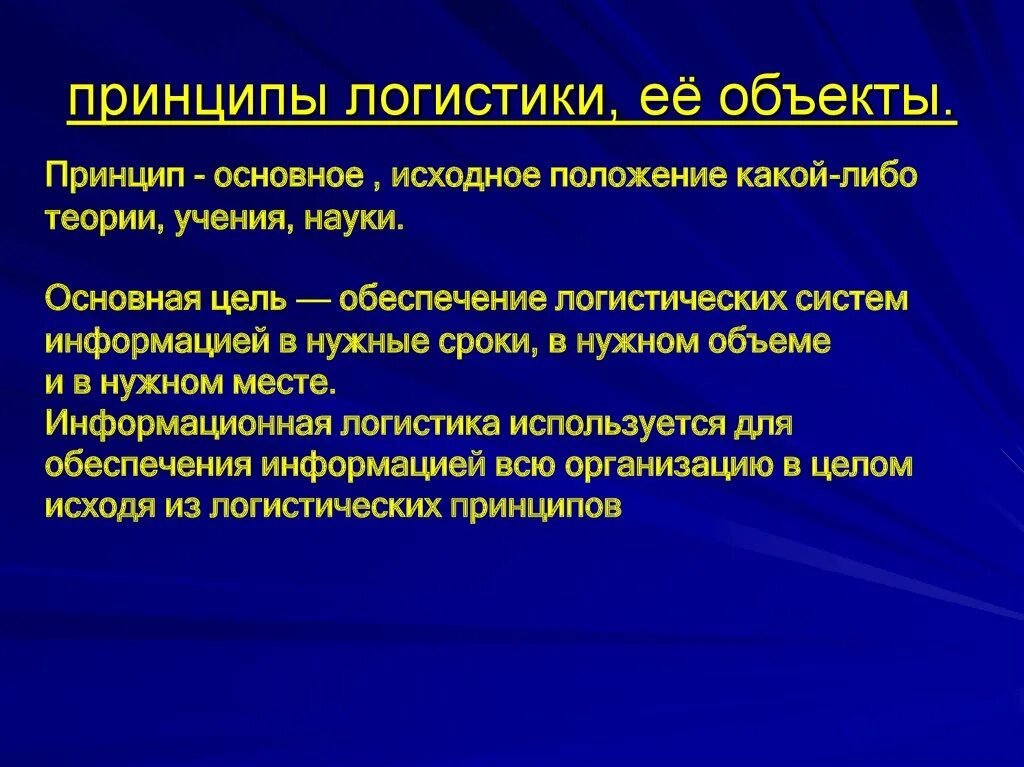 принципы логистики, её объекты.

Принцип - основное , исходное положение какой-либо теории, учения, науки.

Основная цель — обеспечение логистических систем информацией в нужные сроки, в нужном объеме и в нужном месте.
Информационная логистика используется для обеспечения информацией всю организацию в целом исходя из логистических принципов